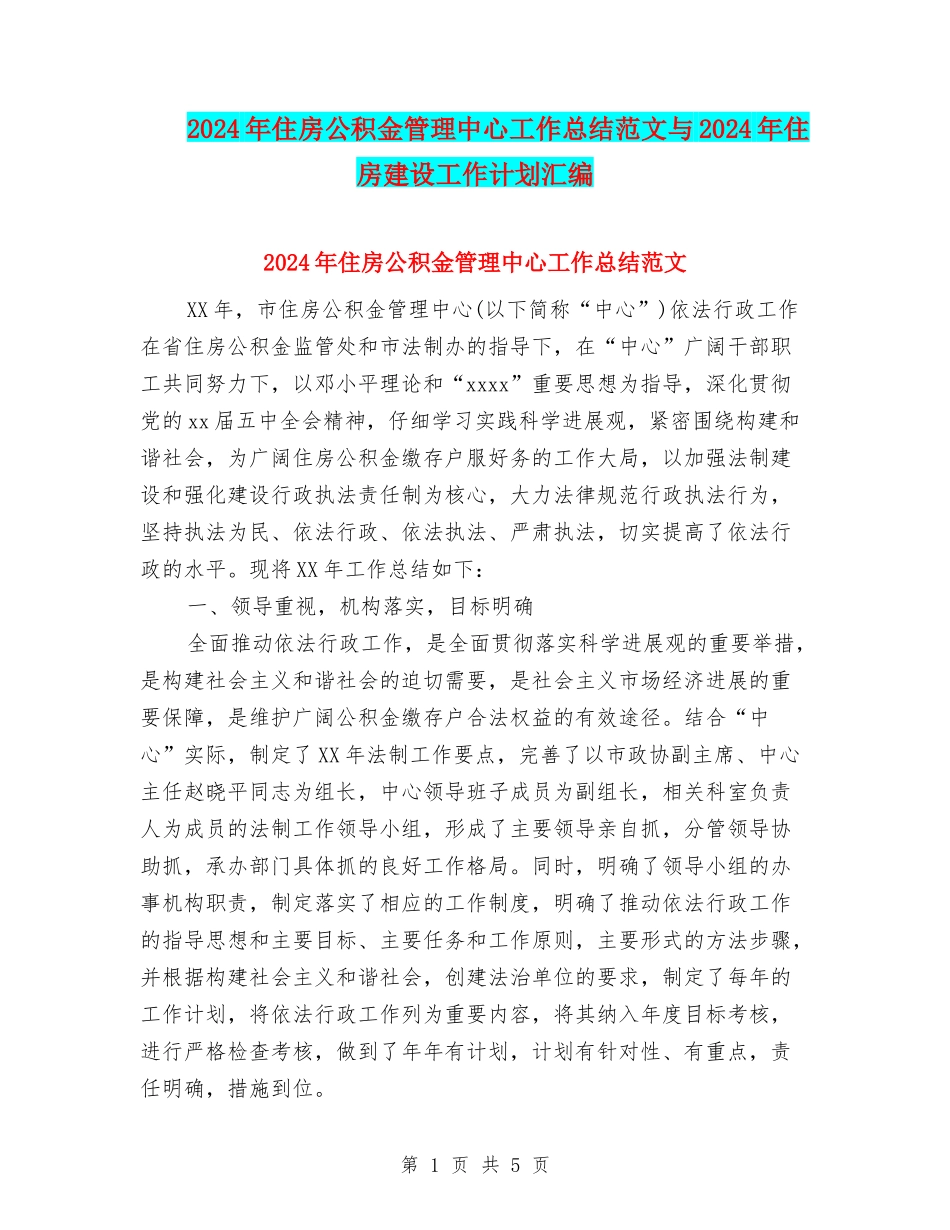 2024年住房公积金管理中心工作总结范文与2024年住房建设工作计划汇编

2024年住房公积金管理中心工作总结范文

XX年，市住房公积金管理中心(以下简称“中心”)依法行政工作在省住房公积金监管处和市法制办的指导下，在“中心”广阔干部职工共同努力下，以邓小平理论和“xxxx”重要思想为指导，深化贯彻党的xx届五中全会精神，仔细学习实践科学进展观，紧密围绕构建和谐社会，为广阔住房公积金缴存户服好务的工作大局，以加强法制建设和强化建设行政执法责任制为核心，大力法律规范行政执法行为，坚持执法为民、依法行政、依法执法、严肃执法，切实提高了依法行政的水平。现将XX年工作总结如下：

一、领导重视，机构落实，目标明确

全面推动依法行政工作，是全面贯彻落实科学进展观的重要举措，是构建社会主义和谐社会的迫切需要，是社会主义市场经济进展的重要保障，是维护广阔公积金缴存户合法权益的有效途径。结合“中心”实际，制定了XX年法制工作要点，完善了以市政协副主席、中心主任赵晓平同志为组长，中心领导班子成员为副组长，相关科室负责人为成员的法制工作领导小组，形成了主要领导亲自抓，分管领导协助抓，承办部门具体抓的良好工作格局。同时，明确了领导小组的办事机构职责，制定落实了相应的工作制度，明确了推动依法行政工作的指导思想和主要目标、主要任务和工作原则，主要形式的方法步骤，并根据构建社会主义和谐社会，创建法治单位的要求，制定了每年的工作计划，将依法行政工作列为重要内容，将其纳入年度目标考核，进行严格检查考核，做到了年年有计划，计划有针对性、有重点，责任明确，措施到位。

第 1 页 共 5 页